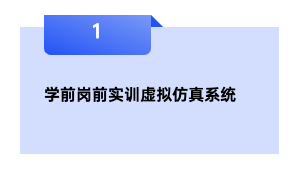 1

学前岗前实训虚拟仿真系统